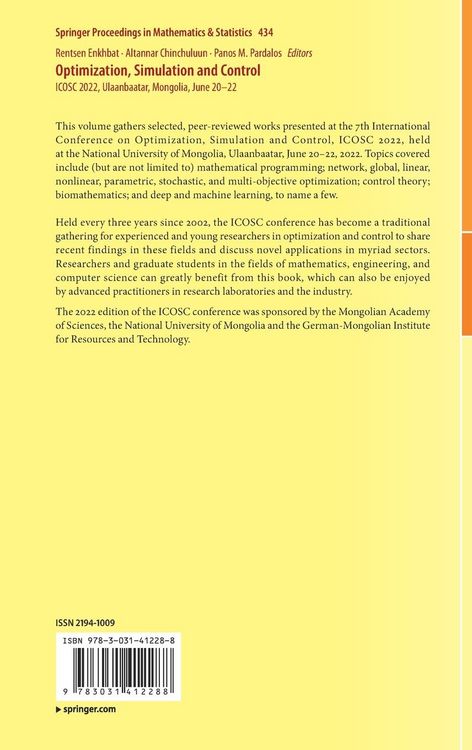 Springer Proceedings in Mathematics & Statistics 434

Rentsen Enkhbat · Altannar Chinchuluun · Panos M. Pardalos Editors

Optimization, Simulation and Control

ICOSC 2022, Ulaanbaatar, Mongolia, June 20–22

This volume gathers selected, peer-reviewed works presented at the 7th International Conference on Optimization, Simulation and Control, ICOSC 2022, held at the National University of Mongolia, Ulaanbaatar, June 20–22, 2022. Topics covered include (but are not limited to) mathematical programming; network, global, linear, nonlinear, parametric, stochastic, and multi-objective optimization; control theory; biomathematics; and deep and machine learning, to name a few.

Held every three years since 2002, the ICOSC conference has become a traditional gathering for experienced and young researchers in optimization and control to share recent findings in these fields and discuss novel applications in myriad sectors. Researchers and graduate students in the fields of mathematics, engineering, and computer science can greatly benefit from this book, which can also be enjoyed by advanced practitioners in research laboratories and the industry.

The 2022 edition of the ICOSC conference was sponsored by the Mongolian Academy of Sciences, the National University of Mongolia and the German-Mongolian Institute for Resources and Technology.

ISSN 2194-1009

ISBN 978-3-031-41228-8

9 783031 412288

▸ springer.com